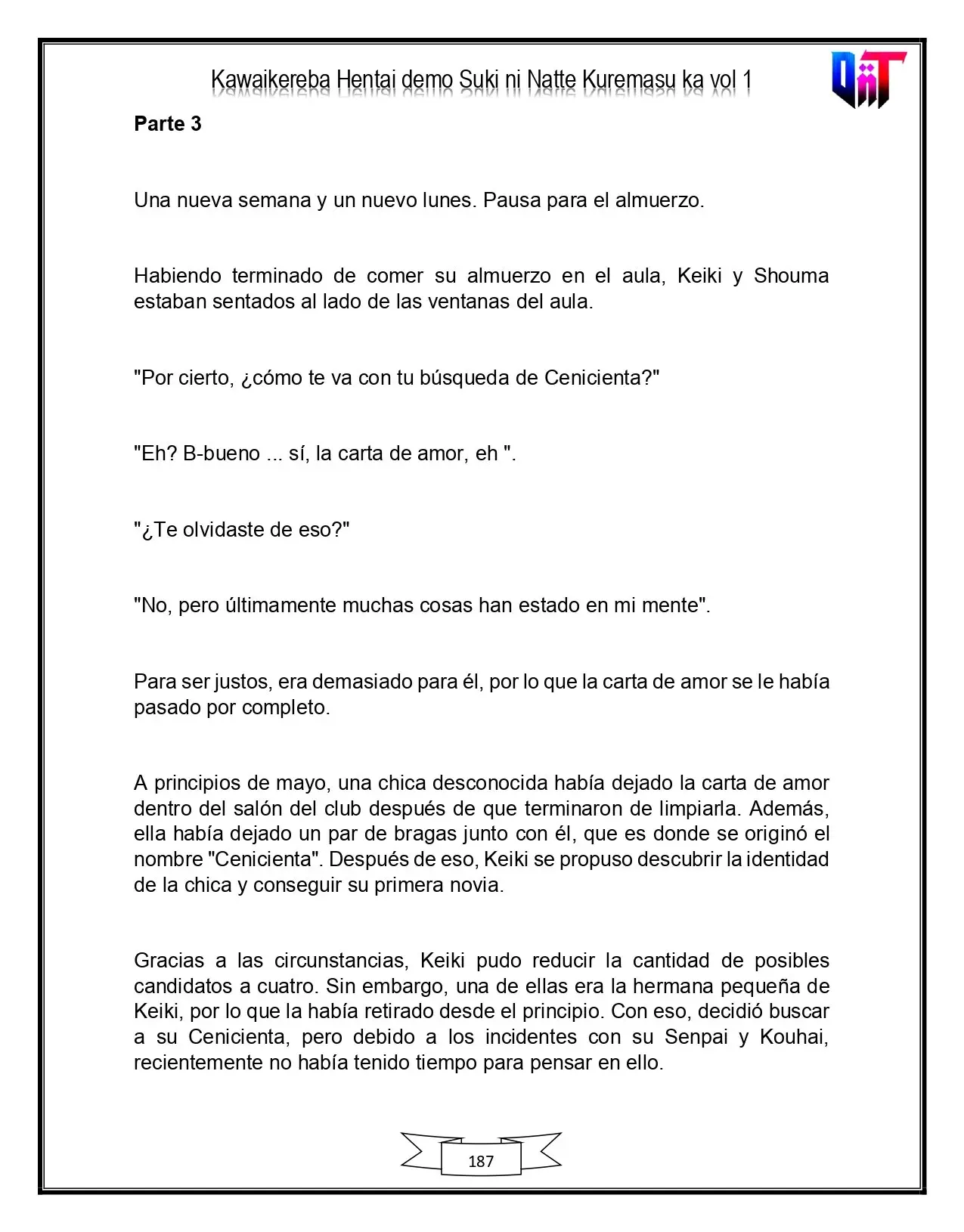 Kawaikereba Hentai demo Suki ni Natte Kuremasu ka vol 1

Parte 3

Una nueva semana y un nuevo lunes. Pausa para el almuerzo.

Habiendo terminado de comer su almuerzo en el aula, Keiki y Shouma estaban sentados al lado de las ventanas del aula.

"Por cierto, ¿cómo te va con tu búsqueda de Cenicienta?"

"Eh? B-bueno ... sí, la carta de amor, eh ".

"¿Te olvidaste de eso?"

"No, pero últimamente muchas cosas han estado en mi mente".

Para ser justos, era demasiado para él, por lo que la carta de amor se le había pasado por completo.

A principios de mayo, una chica desconocida había dejado la carta de amor dentro del salón del club después de que terminaron de limpiarla. Además, ella había dejado un par de bragas junto con él, que es donde se originó el nombre "Cenicienta". Después de eso, Keiki se propuso descubrir la identidad de la chica y conseguir su primera novia.

Gracias a las circunstancias, Keiki pudo reducir la cantidad de posibles candidatos a cuatro. Sin embargo, una de ellas era la hermana pequeña de Keiki, por lo que la había retirado desde el principio. Con eso, decidió buscar a su Cenicienta, pero debido a los incidentes con su Senpai y Kouhai, recientemente no había tenido tiempo para pensar en ello.

187